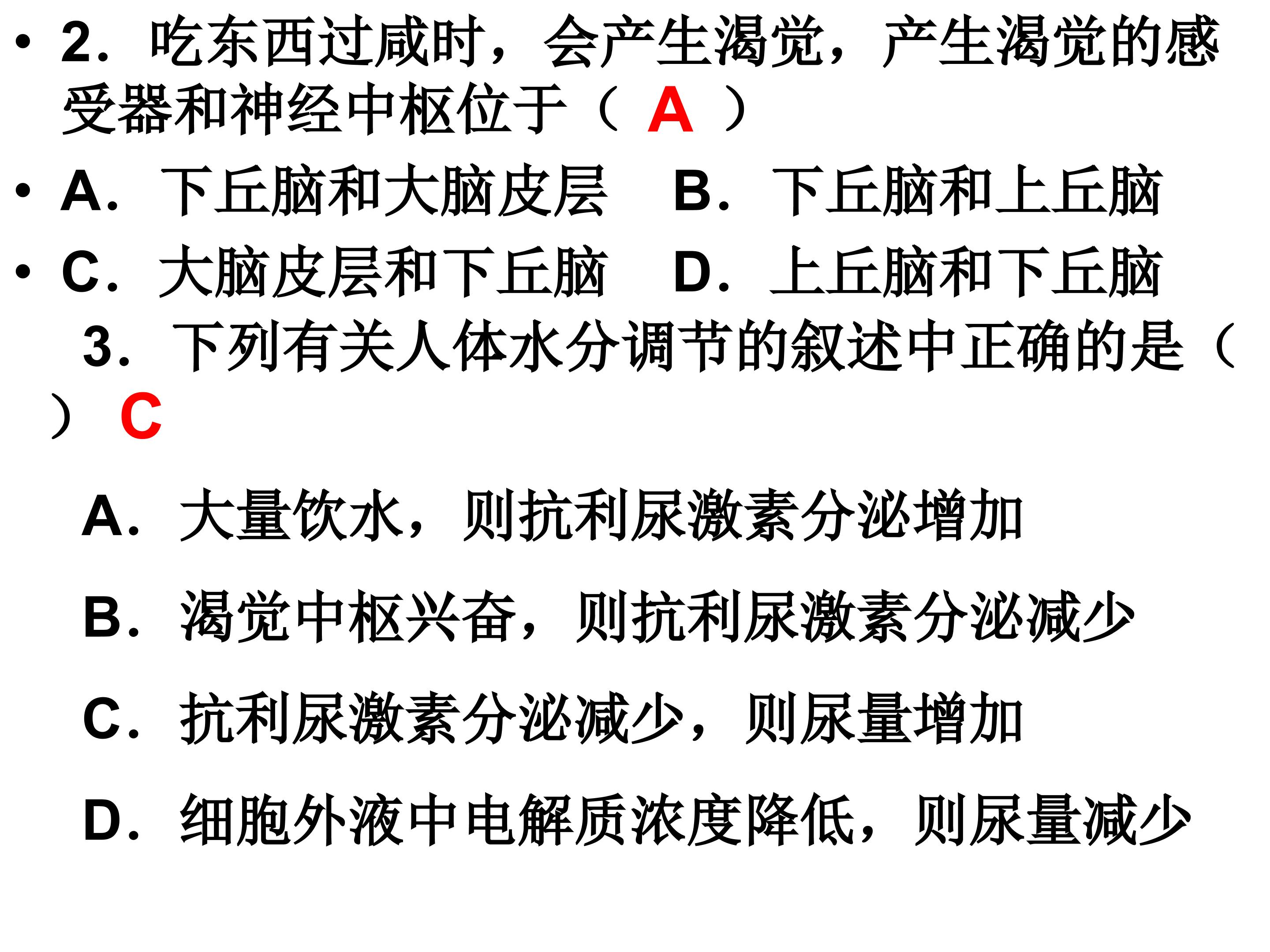 • 2．吃东西过咸时，会产生渴觉，产生渴觉的感受器和神经中枢位于（ A ）

• A．下丘脑和大脑皮层　B．下丘脑和上丘脑

• C．大脑皮层和下丘脑　D．上丘脑和下丘脑

3．下列有关人体水分调节的叙述中正确的是（ ） C

A．大量饮水，则抗利尿激素分泌增加

B．渴觉中枢兴奋，则抗利尿激素分泌减少

C．抗利尿激素分泌减少，则尿量增加

D．细胞外液中电解质浓度降低，则尿量减少